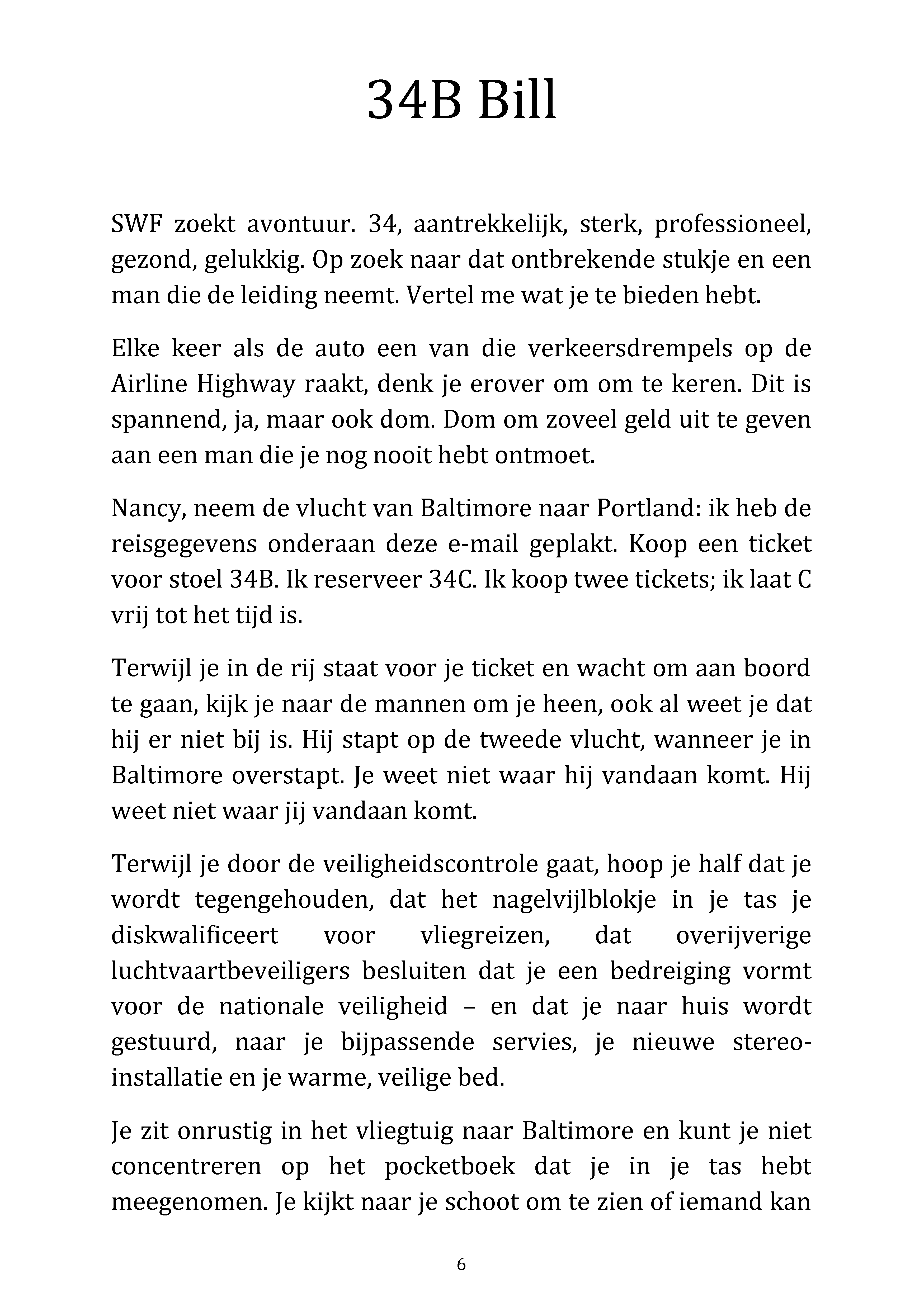 34B Bill

SWF zoekt avontuur. 34, aantrekkelijk, sterk, professioneel, gezond, gelukkig. Op zoek naar dat ontbrekende stukje en een man die de leiding neemt. Vertel me wat je te bieden hebt.

Elke keer als de auto een van die verkeersdrempels op de Airline Highway raakt, denk je erover om om te keren. Dit is spannend, ja, maar ook dom. Dom om zoveel geld uit te geven aan een man die je nog nooit hebt ontmoet.

Nancy, neem de vlucht van Baltimore naar Portland: ik heb de reisgegevens onderaan deze e-mail geplakt. Koop een ticket voor stoel 34B. Ik reserveer 34C. Ik koop twee tickets; ik laat C vrij tot het tijd is.

Terwijl je in de rij staat voor je ticket en wacht om aan boord te gaan, kijk je naar de mannen om je heen, ook al weet je dat hij er niet bij is. Hij stapt op de tweede vlucht, wanneer je in Baltimore overstapt. Je weet niet waar hij vandaan komt. Hij weet niet waar jij vandaan komt.

Terwijl je door de veiligheidscontrole gaat, hoop je half dat je wordt tegengehouden, dat het nagelvijlblokje in je tas je diskwalificeert voor vliegreizen, dat overijverige luchtvaartbeveiligers besluiten dat je een bedreiging vormt voor de nationale veiligheid – en dat je naar huis wordt gestuurd, naar je bijpassende servies, je nieuwe stereo-installatie en je warme, veilige bed.

Je zit onrustig in het vliegtuig naar Baltimore en kunt je niet concentreren op het pocketboek dat je in je tas hebt meegenomen. Je kijkt naar je schoot om te zien of iemand kan

6